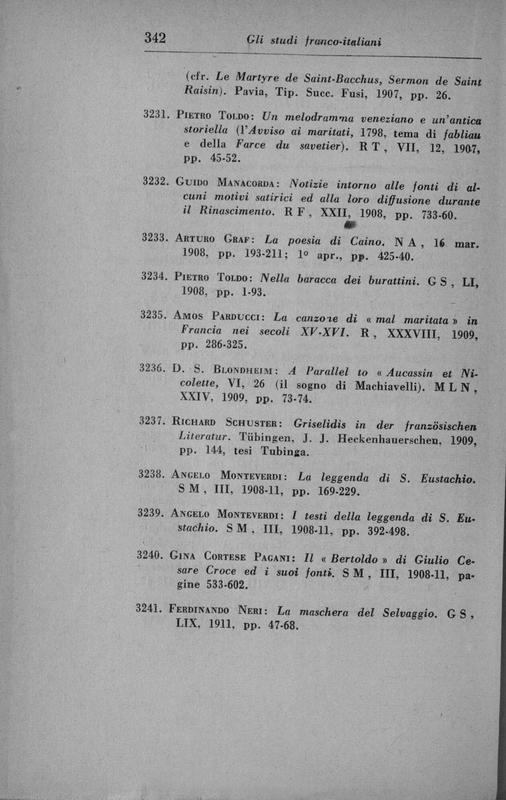 342 Gli studi franco-italiani

(cfr. Le Martyre de Saint-Bacchus, Sermon de Saint Raisin). Pavia, Tip. Succ. Fusi, 1907, pp. 26.

3231. Pietro Toldo: Un melodramma veneziano e un'antica storiella (l'Avviso ai maritati, 1798, tema di fabliau e della Farce du savetier). R T, VII, 12, 1907, pp. 45-52.

3232. Guido Manacorda: Notizie intorno alle fonti di alcuni motivi satirici ed alla loro diffusione durante il Rinascimento. R F, XXII, 1908, pp. 733-60.

3233. Arturo Graf: La poesia di Caino. N A, 16 mar. 1908, pp. 193-211; 1° apr., pp. 425-40.

3234. Pietro Toldo: Nella baracca dei burattini. G S, LI, 1908, pp. 1-93.

3235. Amos Parducci: La canzone di « mal maritata » in Francia nei secoli XV-XVI. R, XXXVIII, 1909, pp. 286-325.

3236. D. S. Blondheim: A Parallel to « Aucassin et Nicolette, VI, 26 (il sogno di Machiavelli). M L N, XXIV, 1909, pp. 73-74.

3237. Richard Schuster: Griselidis in der französischen Literatur. Tübingen, J. J. Heckenhauerschen, 1909, pp. 144, tesi Tubinga.

3238. Angelo Monteverdi: La leggenda di S. Eustachio. S M, III, 1908-11, pp. 169-229.

3239. Angelo Monteverdi: I testi della leggenda di S. Eustachio. S M, III, 1908-11, pp. 392-498.

3240. Gina Cortese Pagani: Il « Bertoldo » di Giulio Cesare Croce ed i suoi fonti. S M, III, 1908-11, pagine 533-602.

3241. Ferdinando Neri: La maschera del Selvaggio. G S, LIX, 1911, pp. 47-68.